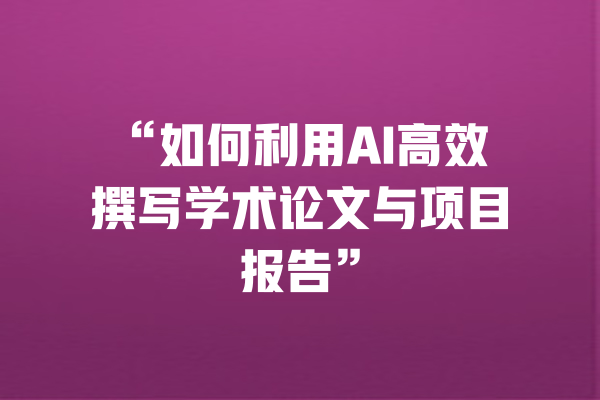 “如何利用AI高效撰写学术论文与项目报告”